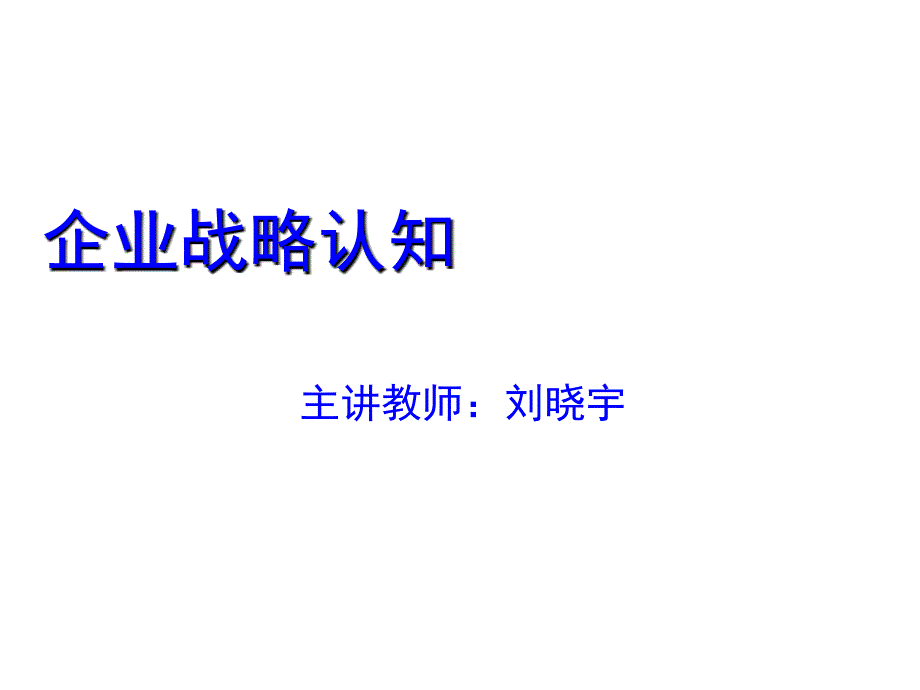 企业战略认知

主讲教师：刘晓宇